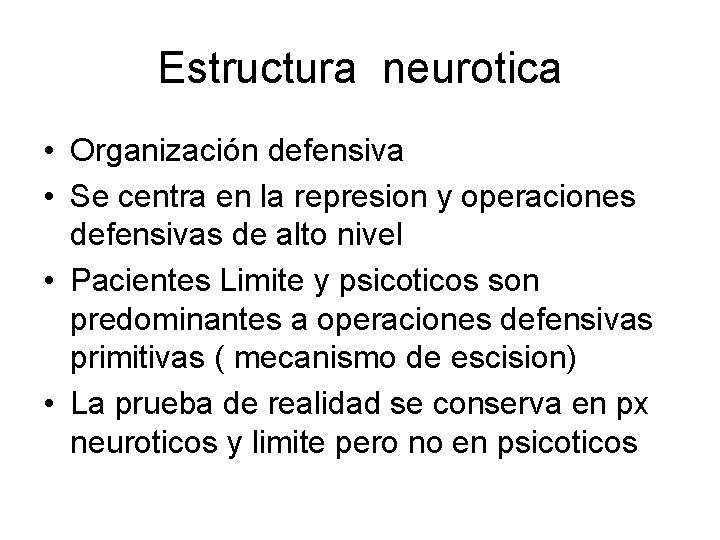 Estructura neurotica

• Organización defensiva
• Se centra en la represion y operaciones defensivas de alto nivel
• Pacientes Limite y psicoticos son predominantes a operaciones defensivas primitivas ( mecanismo de escision)
• La prueba de realidad se conserva en px neuroticos y limite pero no en psicoticos